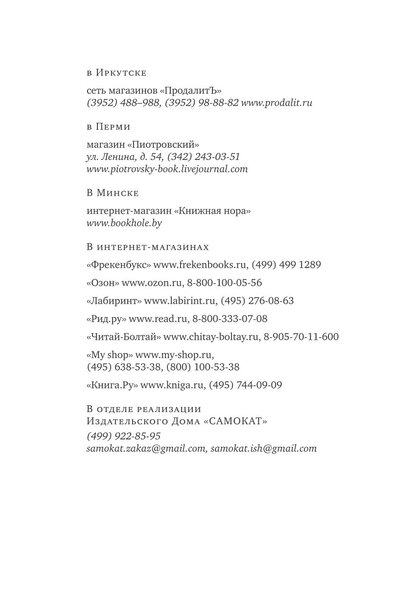 в Иркутске

сеть магазинов «ПродалитЪ»
(3952) 488–988, (3952) 98-88-82 www.prodalit.ru

в Перми

магазин «Пиотровский»
ул. Ленина, д. 54, (342) 243-03-51
www.piotrovsky-book.livejournal.com

В Минске

интернет-магазин «Книжная нора»
www.bookhole.by

В интернет-магазинах

«Фрекенбукс» www.frekenbooks.ru, (499) 499 1289

«Озон» www.ozon.ru, 8-800-100-05-56

«Лабиринт» www.labirint.ru, (495) 276-08-63

«Рид.ру» www.read.ru, 8-800-333-07-08

«Читай-Болтай» www.chitay-boltay.ru, 8-905-70-11-600

«My shop» www.my-shop.ru,
(495) 638-53-38, (800) 100-53-38

«Книга.Ру» www.kniga.ru, (495) 744-09-09

В отделе реализации
Издательского Дома «САМОКАТ»

(499) 922-85-95
samokat.zakaz@gmail.com, samokat.ish@gmail.com